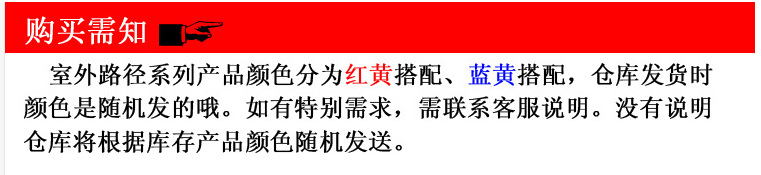 购买需知

室外路径系列产品颜色分为红黄搭配、蓝黄搭配，仓库发货时颜色是随机发的哦。如有特别需求，需联系客服说明。没有说明仓库将根据库存产品颜色随机发送。